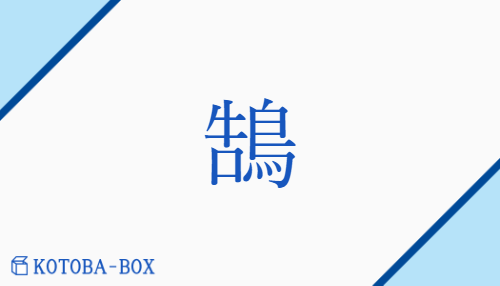 鵠

KOTOBA-BOX